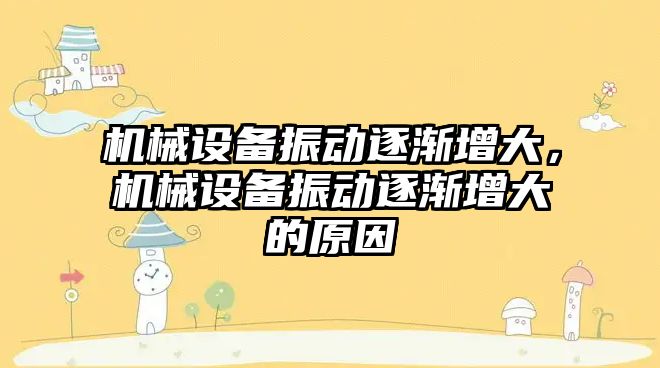 机械设备振动逐渐增大，机械设备振动逐渐增大的原因